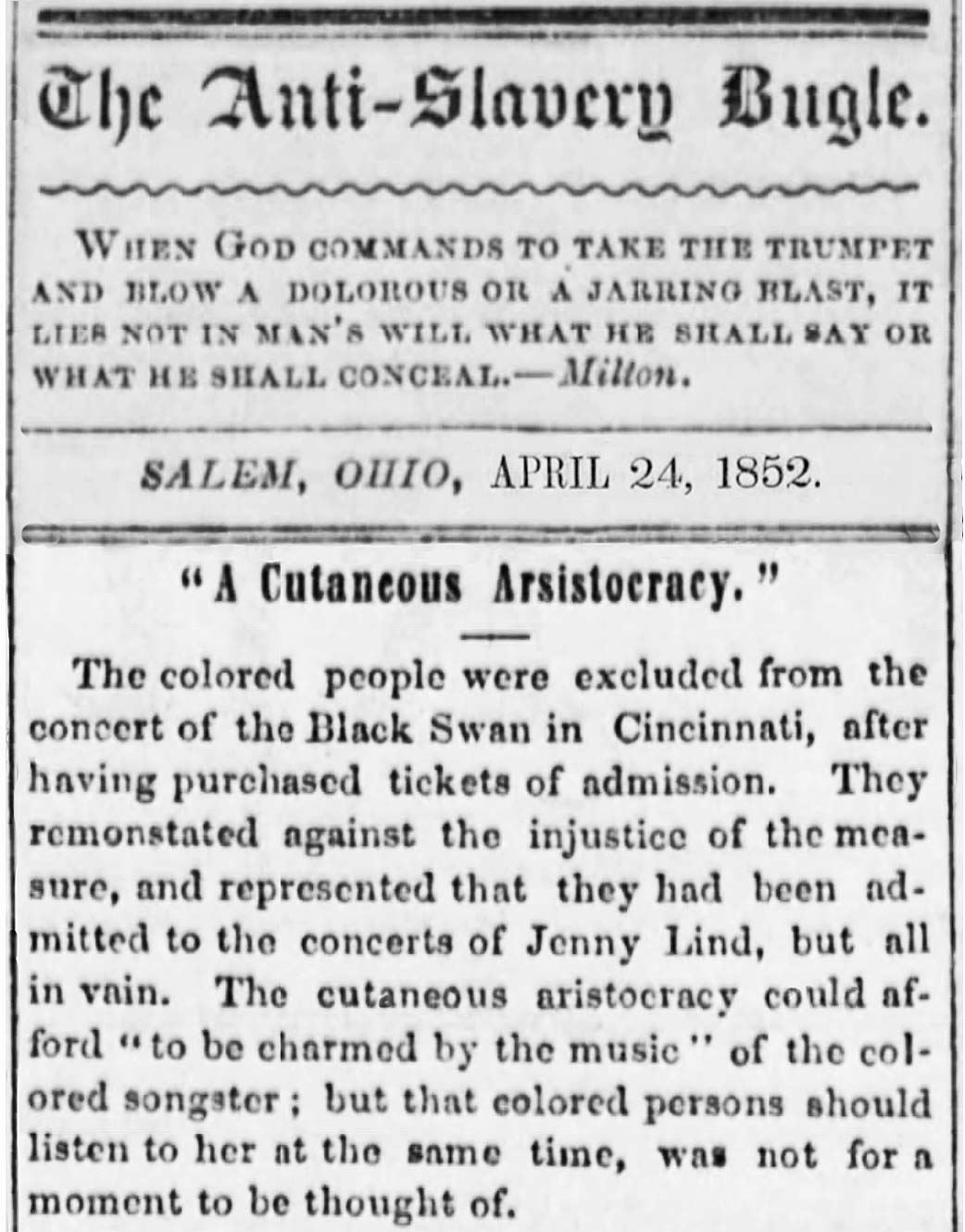 The Anti-Slavery Bugle.

WHEN GOD COMMANDS TO TAKE THE TRUMPET AND BLOW A DOLOROUS OR A JARRING BLAST, IT LIES NOT IN MAN'S WILL WHAT HE SHALL SAY OR WHAT HE SHALL CONCEAL.—Milton.

SALEM, OHIO, APRIL 24, 1852.

"A Cutaneous Arsistocracy."

The colored people were excluded from the concert of the Black Swan in Cincinnati, after having purchased tickets of admission. They remonstated against the injustice of the measure, and represented that they had been admitted to the concerts of Jenny Lind, but all in vain. The cutaneous aristocracy could afford "to be charmed by the music" of the colored songster; but that colored persons should listen to her at the same time, was not for a moment to be thought of.